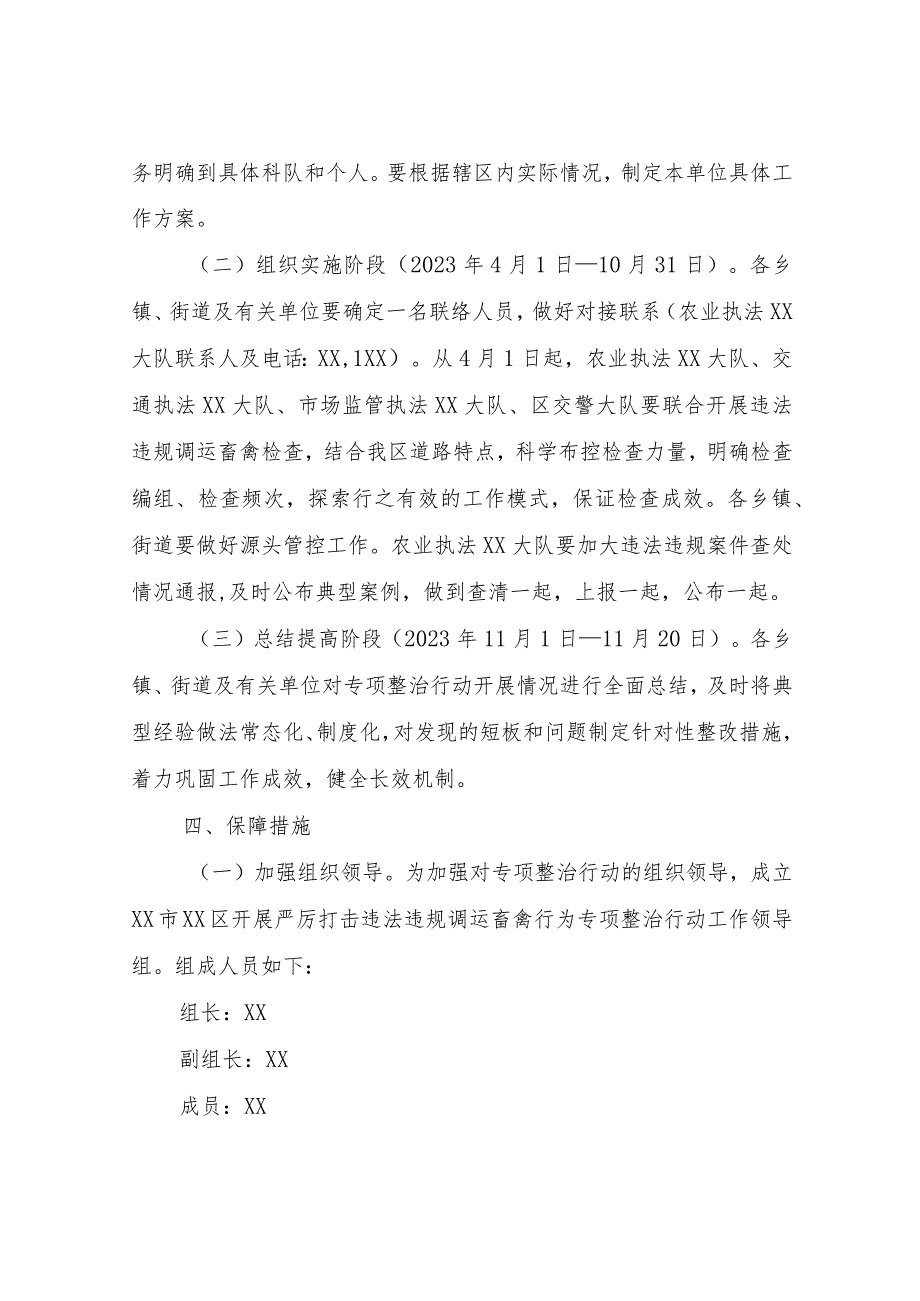 务明确到具体科队和个人。要根据辖区内实际情况，制定本单位具体工作方案。

（二）组织实施阶段（2023年4月1日—10月31日）。各乡镇、街道及有关单位要确定一名联络人员，做好对接联系（农业执法XX大队联系人及电话：XX,1XX）。从4月1日起，农业执法XX大队、交通执法XX大队、市场监管执法XX大队、区交警大队要联合开展违法违规调运畜禽检查，结合我区道路特点，科学布控检查力量，明确检查编组、检查频次，探索行之有效的工作模式，保证检查成效。各乡镇、街道要做好源头管控工作。农业执法XX大队要加大违法违规案件查处情况通报,及时公布典型案例，做到查清一起，上报一起，公布一起。

（三）总结提高阶段（2023年11月1日—11月20日）。各乡镇、街道及有关单位对专项整治行动开展情况进行全面总结，及时将典型经验做法常态化、制度化,对发现的短板和问题制定针对性整改措施，着力巩固工作成效，健全长效机制。

四、保障措施

（一）加强组织领导。为加强对专项整治行动的组织领导，成立XX市XX区开展严厉打击违法违规调运畜禽行为专项整治行动工作领导组。组成人员如下：

组长：XX

副组长：XX

成员：XX